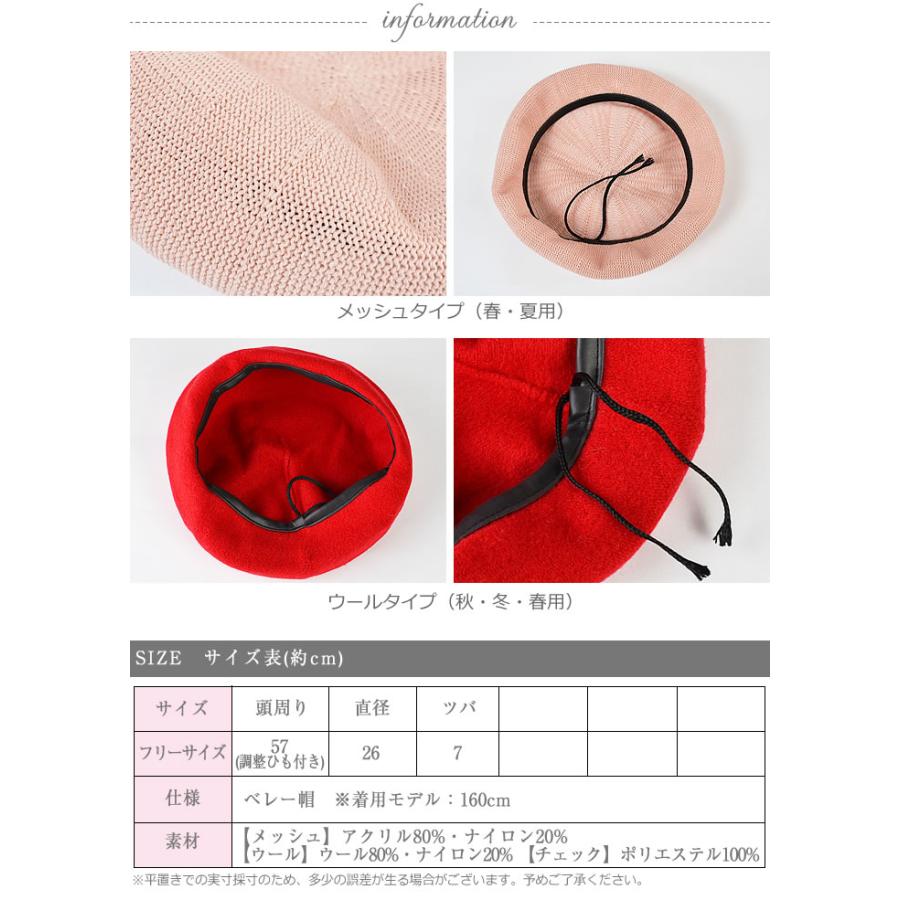 information

メッシュタイプ（春・夏用）

ウールタイプ（秋・冬・春用）

SIZE　サイズ表(約cm)

| サイズ | 頭周り | 直径 | ツバ |  |  |  |
|---|---|---|---|---|---|---|
| フリーサイズ | 57 (調整ひも付き) | 26 | 7 |  |  |  |
| 仕様 | ベレー帽　※着用モデル：160cm |  |  |  |  |  |
| 素材 | 【メッシュ】アクリル80%・ナイロン20% 【ウール】ウール80%・ナイロン20% 【チェック】ポリエステル100% |  |  |  |  |  |

※平置きでの実寸採寸のため、多少の誤差が生る場合がございます。予めご了承ください。